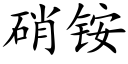 硝铵